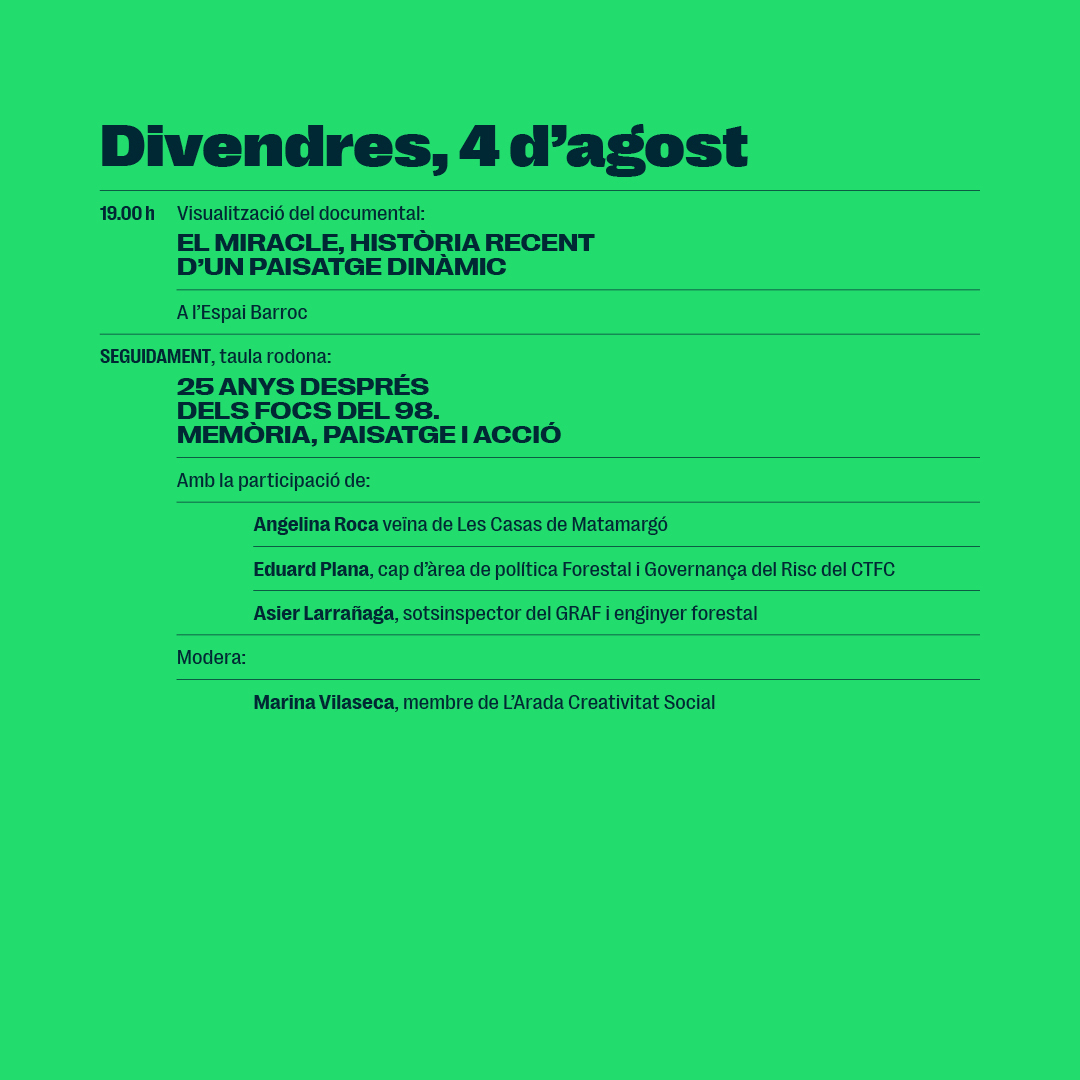 Divendres, 4 d'agost

19.00 h Visualització del documental:

EL MIRACLE, HISTÒRIA RECENT D'UN PAISATGE DINÀMIC

A l'Espai Barroc

SEGUIDAMENT, taula rodona:

25 ANYS DESPRÉS DELS FOCS DEL 98. MEMÒRIA, PAISATGE I ACCIÓ

Amb la participació de:

Angelina Roca veïna de Les Casas de Matamargó

Eduard Plana, cap d'àrea de política Forestal i Governança del Risc del CTFC

Asier Larrañaga, sotsinspector del GRAF i enginyer forestal

Modera:

Marina Vilaseca, membre de L'Arada Creativitat Social